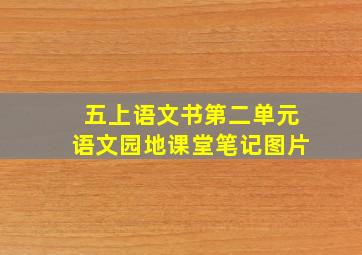 五上语文书第二单元
语文园地课堂笔记图片